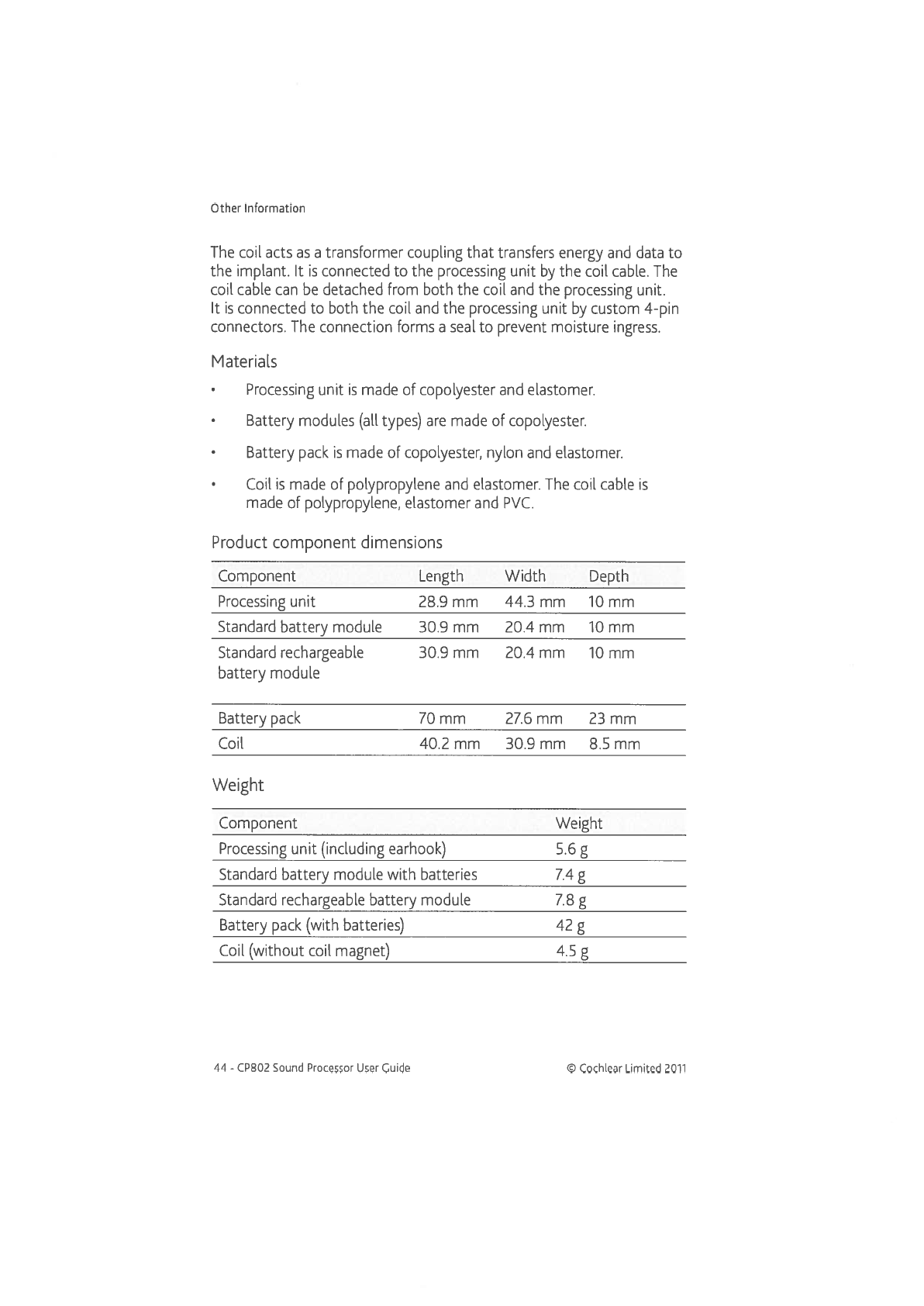 Other Information

The coil acts as a transformer coupling that transfers energy and data to the implant. It is connected to the processing unit by the coil cable. The coil cable can be detached from both the coil and the processing unit. It is connected to both the coil and the processing unit by custom 4-pin connectors. The connection forms a seal to prevent moisture ingress.

Materials

• Processing unit is made of copolyester and elastomer.

• Battery modules (all types) are made of copolyester.

• Battery pack is made of copolyester, nylon and elastomer.

• Coil is made of polypropylene and elastomer. The coil cable is made of polypropylene, elastomer and PVC.

Product component dimensions

| Component | Length | Width | Depth |
|---|---|---|---|
| Processing unit | 28.9 mm | 44.3 mm | 10 mm |
| Standard battery module | 30.9 mm | 20.4 mm | 10 mm |
| Standard rechargeable battery module | 30.9 mm | 20.4 mm | 10 mm |
| Battery pack | 70 mm | 27.6 mm | 23 mm |
| Coil | 40.2 mm | 30.9 mm | 8.5 mm |

Weight

| Component | Weight |
|---|---|
| Processing unit (including earhook) | 5.6 g |
| Standard battery module with batteries | 7.4 g |
| Standard rechargeable battery module | 7.8 g |
| Battery pack (with batteries) | 42 g |
| Coil (without coil magnet) | 4.5 g |

44 - CP802 Sound Processor User Guide

© Cochlear Limited 2011